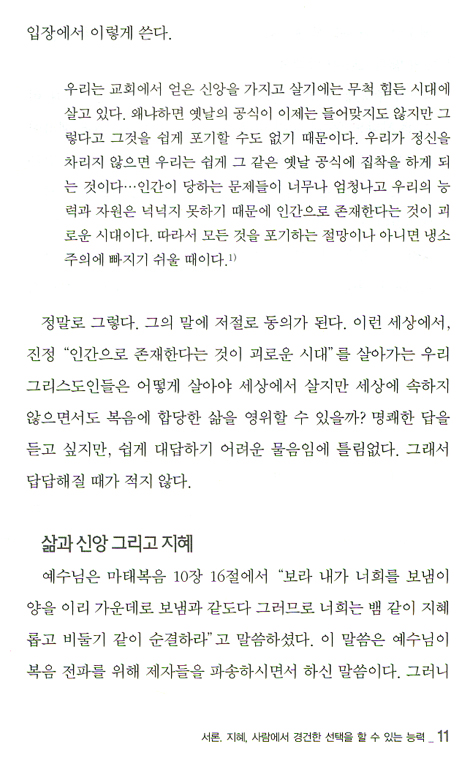 입장에서 이렇게 쓴다.

우리는 교회에서 얻은 신앙을 가지고 살기에는 무척 힘든 시대에 살고 있다. 왜냐하면 옛날의 공식이 이제는 들어맞지도 않지만 그렇다고 그것을 쉽게 포기할 수도 없기 때문이다. 우리가 정신을 차리지 않으면 우리는 쉽게 그 같은 옛날 공식에 집착을 하게 되는 것이다…인간이 당하는 문제들이 너무나 엄청나고 우리의 능력과 자원은 넉넉지 못하기 때문에 인간으로 존재한다는 것이 괴로운 시대이다. 따라서 모든 것을 포기하는 절망이나 아니면 냉소주의에 빠지기 쉬울 때이다.$^{1)}$

정말로 그렇다. 그의 말에 저절로 동의가 된다. 이런 세상에서, 진정 "인간으로 존재한다는 것이 괴로운 시대"를 살아가는 우리 그리스도인들은 어떻게 살아야 세상에서 살지만 세상에 속하지 않으면서도 복음에 합당한 삶을 영위할 수 있을까? 명쾌한 답을 듣고 싶지만, 쉽게 대답하기 어려운 물음임에 틀림없다. 그래서 답답해질 때가 적지 않다.

삶과 신앙 그리고 지혜

예수님은 마태복음 10장 16절에서 "보라 내가 너희를 보냄이 양을 이리 가운데로 보냄과 같도다 그러므로 너희는 뱀 같이 지혜롭고 비둘기 같이 순결하라"고 말씀하셨다. 이 말씀은 예수님이 복음 전파를 위해 제자들을 파송하시면서 하신 말씀이다. 그러니

서론. 지혜, 사람에서 경건한 선택을 할 수 있는 능력 _ 11